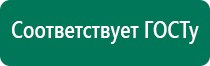 Соответствует ГОСТу